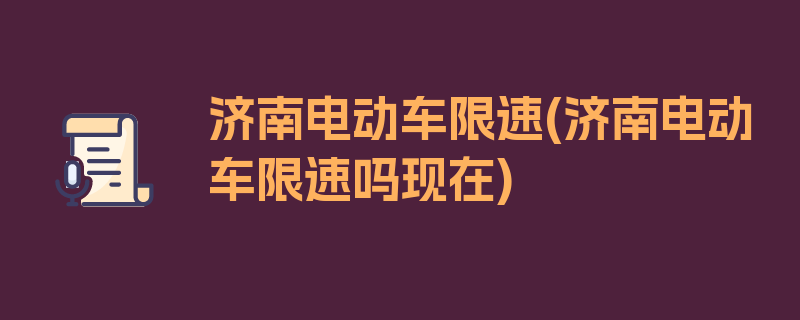 济南电动车限速(济南电动车限速吗现在)